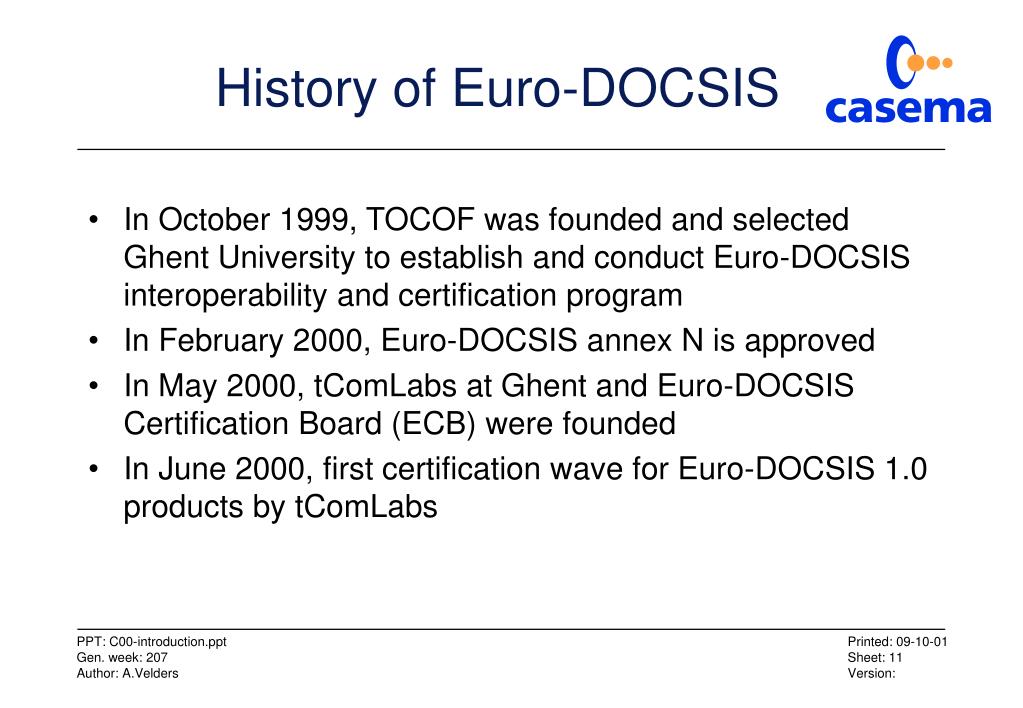 History of Euro-DOCSIS

casema

• In October 1999, TOCOF was founded and selected Ghent University to establish and conduct Euro-DOCSIS interoperability and certification program
• In February 2000, Euro-DOCSIS annex N is approved
• In May 2000, tComLabs at Ghent and Euro-DOCSIS Certification Board (ECB) were founded
• In June 2000, first certification wave for Euro-DOCSIS 1.0 products by tComLabs

PPT: C00-introduction.ppt
Gen. week: 207
Author: A.Velders

Printed: 09-10-01
Sheet: 11
Version: